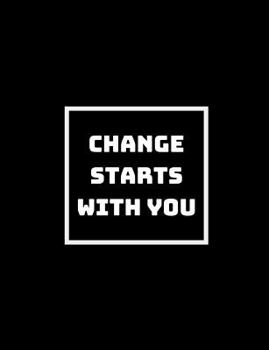 CHANGE
STARTS
WITH YOU